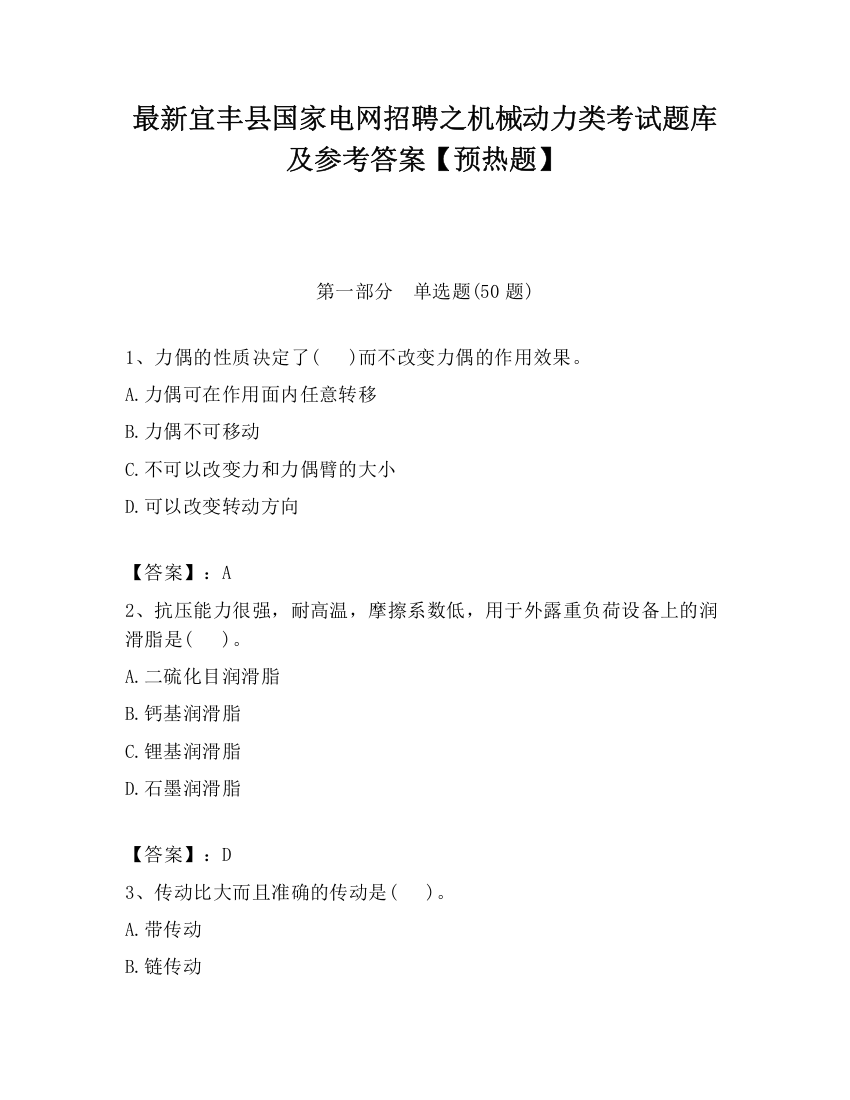 最新宜丰县国家电网招聘之机械动力类考试题库及参考答案【预热题】

第一部分　单选题(50 题)

1、力偶的性质决定了(　　)而不改变力偶的作用效果。

A.力偶可在作用面内任意转移

B.力偶不可移动

C.不可以改变力和力偶臂的大小

D.可以改变转动方向

【答案】：A

2、抗压能力很强，耐高温，摩擦系数低，用于外露重负荷设备上的润滑脂是(　　)。

A.二硫化目润滑脂

B.钙基润滑脂

C.锂基润滑脂

D.石墨润滑脂

【答案】：D

3、传动比大而且准确的传动是(　　)。

A.带传动

B.链传动